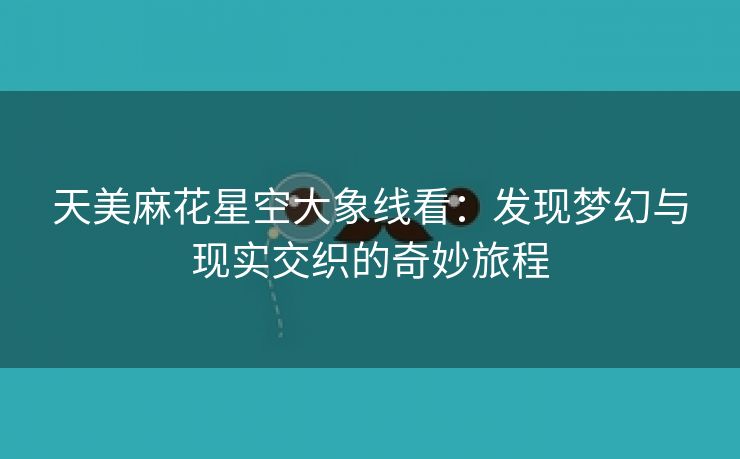 天美麻花星空大象线看：发现梦幻与现实交织的奇妙旅程